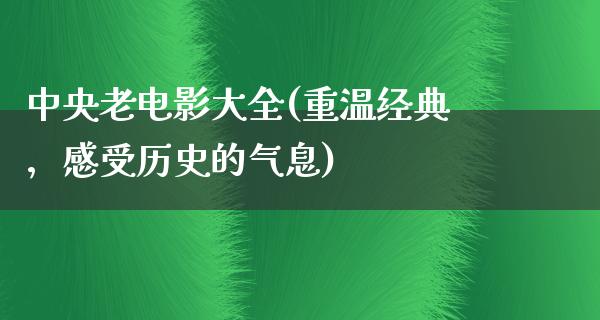 中央老电影大全(重温经典，感受历史的气息)